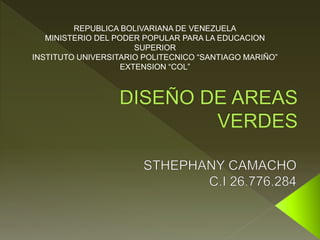 REPUBLICA BOLIVARIANA DE VENEZUELA
MINISTERIO DEL PODER POPULAR PARA LA EDUCACION SUPERIOR
INSTITUTO UNIVERSITARIO POLITECNICO "SANTIAGO MARIÑO"
EXTENSION "COL"

DISEÑO DE AREAS VERDES

STHEPHANY CAMACHO
C.I 26.776.284